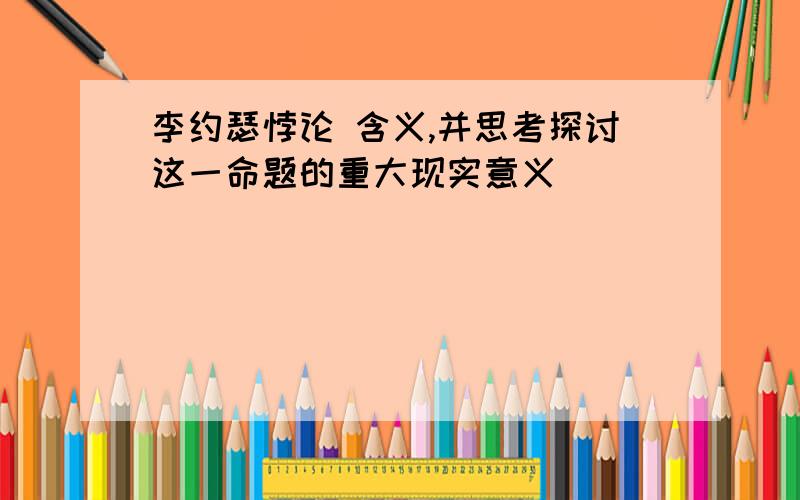 李约瑟悖论 含义,并思考探讨这一命题的重大现实意义